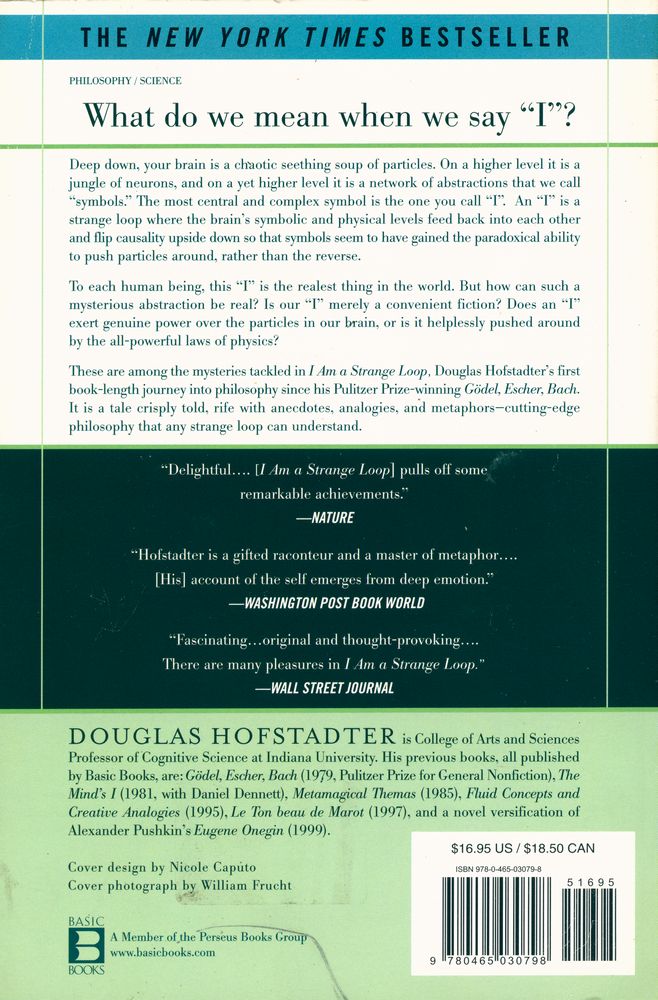 THE NEW YORK TIMES BESTSELLER

PHILOSOPHY / SCIENCE

What do we mean when we say "I"?

Deep down, your brain is a chaotic seething soup of particles. On a higher level it is a jungle of neurons, and on a yet higher level it is a network of abstractions that we call "symbols." The most central and complex symbol is the one you call "I". An "I" is a strange loop where the brain's symbolic and physical levels feed back into each other and flip causality upside down so that symbols seem to have gained the paradoxical ability to push particles around, rather than the reverse.

To each human being, this "I" is the realest thing in the world. But how can such a mysterious abstraction be real? Is our "I" merely a convenient fiction? Does an "I" exert genuine power over the particles in our brain, or is it helplessly pushed around by the all-powerful laws of physics?

These are among the mysteries tackled in I Am a Strange Loop, Douglas Hofstadter's first book-length journey into philosophy since his Pulitzer Prize-winning Gödel, Escher, Bach. It is a tale crisply told, rife with anecdotes, analogies, and metaphors—cutting-edge philosophy that any strange loop can understand.

"Delightful.... [I Am a Strange Loop] pulls off some remarkable achievements."
—NATURE

"Hofstadter is a gifted raconteur and a master of metaphor.... [His] account of the self emerges from deep emotion."
—WASHINGTON POST BOOK WORLD

"Fascinating...original and thought-provoking.... There are many pleasures in I Am a Strange Loop."
—WALL STREET JOURNAL

DOUGLAS HOFSTADTER is College of Arts and Sciences Professor of Cognitive Science at Indiana University. His previous books, all published by Basic Books, are: Gödel, Escher, Bach (1979, Pulitzer Prize for General Nonfiction), The Mind's I (1981, with Daniel Dennett), Metamagical Themas (1985), Fluid Concepts and Creative Analogies (1995), Le Ton beau de Marot (1997), and a novel versification of Alexander Pushkin's Eugene Onegin (1999).

Cover design by Nicole Caputo
Cover photograph by William Frucht

BASIC B BOOKS
A Member of the Perseus Books Group
www.basicbooks.com

$16.95 US / $18.50 CAN
ISBN 978-0-465-03079-8
51695
9 780465 030798